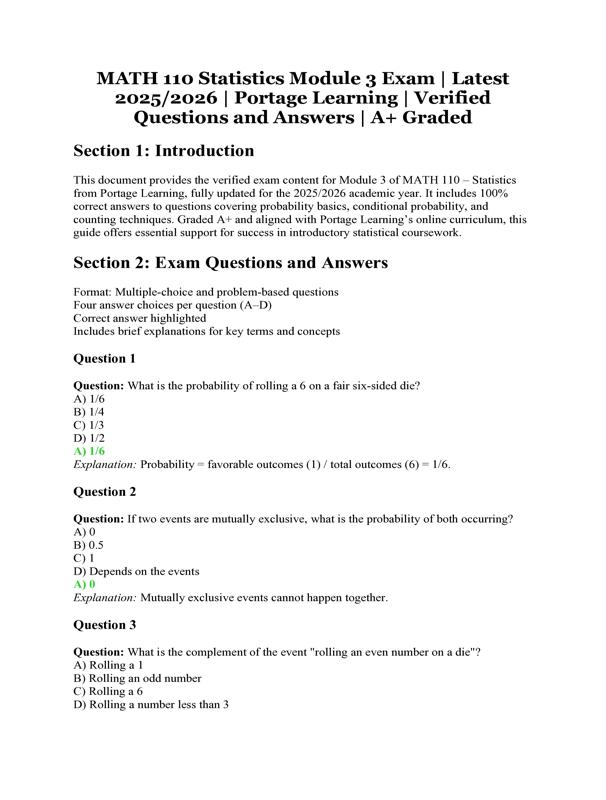 MATH 110 Statistics Module 3 Exam | Latest 2025/2026 | Portage Learning | Verified Questions and Answers | A+ Graded

Section 1: Introduction

This document provides the verified exam content for Module 3 of MATH 110 – Statistics from Portage Learning, fully updated for the 2025/2026 academic year. It includes 100% correct answers to questions covering probability basics, conditional probability, and counting techniques. Graded A+ and aligned with Portage Learning's online curriculum, this guide offers essential support for success in introductory statistical coursework.

Section 2: Exam Questions and Answers

Format: Multiple-choice and problem-based questions
Four answer choices per question (A–D)
Correct answer highlighted
Includes brief explanations for key terms and concepts

Question 1

Question: What is the probability of rolling a 6 on a fair six-sided die?
A) 1/6
B) 1/4
C) 1/3
D) 1/2
A) 1/6
Explanation: Probability = favorable outcomes (1) / total outcomes (6) = 1/6.

Question 2

Question: If two events are mutually exclusive, what is the probability of both occurring?
A) 0
B) 0.5
C) 1
D) Depends on the events
A) 0
Explanation: Mutually exclusive events cannot happen together.

Question 3

Question: What is the complement of the event "rolling an even number on a die"?
A) Rolling a 1
B) Rolling an odd number
C) Rolling a 6
D) Rolling a number less than 3